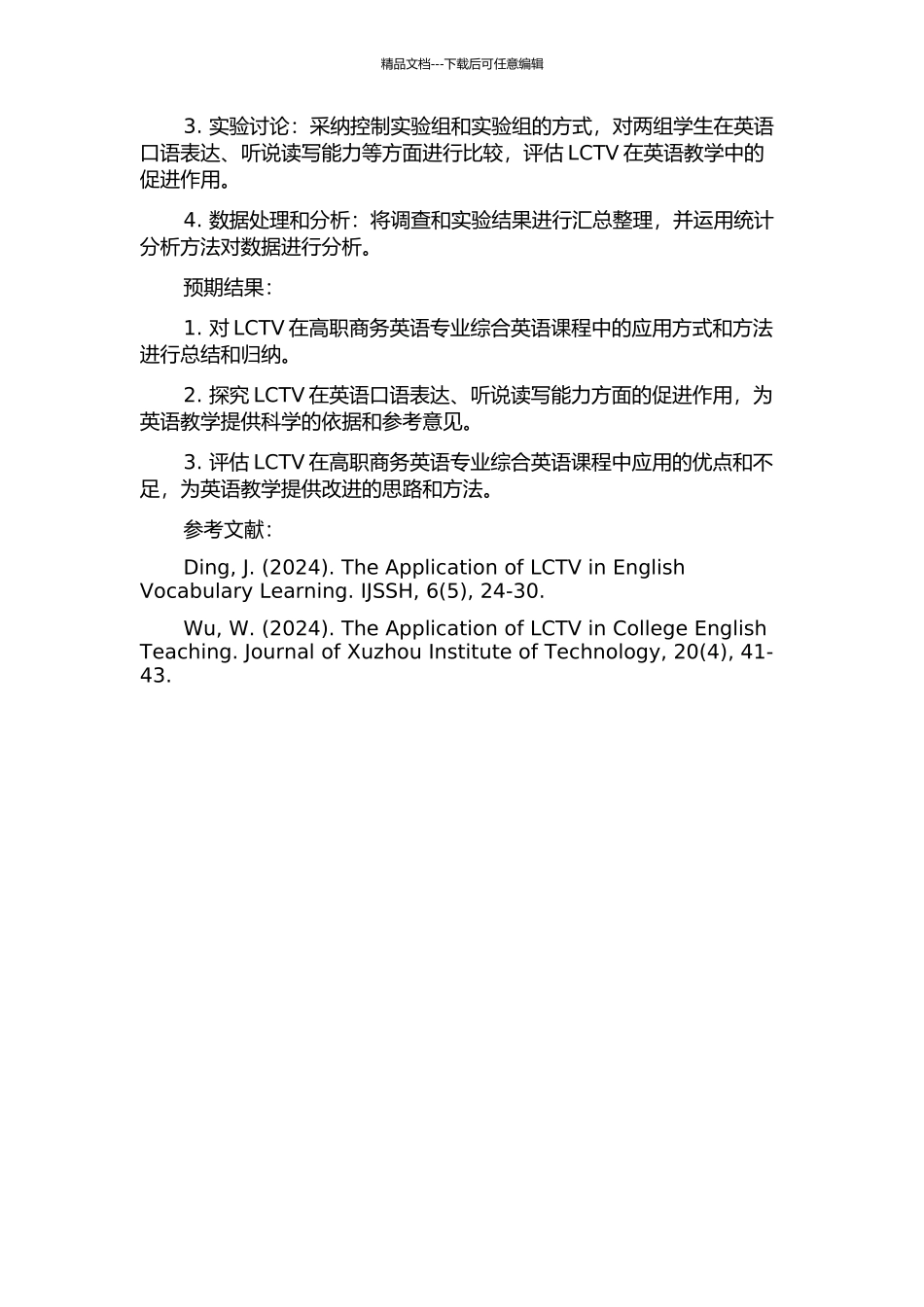 精品文档---下载后可任意编辑

3. 实验讨论：采纳控制实验组和实验组的方式，对两组学生在英语口语表达、听说读写能力等方面进行比较，评估 LCTV 在英语教学中的促进作用。

4. 数据处理和分析：将调查和实验结果进行汇总整理，并运用统计分析方法对数据进行分析。

预期结果：

1. 对 LCTV 在高职商务英语专业综合英语课程中的应用方式和方法进行总结和归纳。

2. 探究 LCTV 在英语口语表达、听说读写能力方面的促进作用，为英语教学提供科学的依据和参考意见。

3. 评估 LCTV 在高职商务英语专业综合英语课程中应用的优点和不足，为英语教学提供改进的思路和方法。

参考文献：

Ding, J. (2024). The Application of LCTV in English Vocabulary Learning. IJSSH, 6(5), 24-30.

Wu, W. (2024). The Application of LCTV in College English Teaching. Journal of Xuzhou Institute of Technology, 20(4), 41-43.